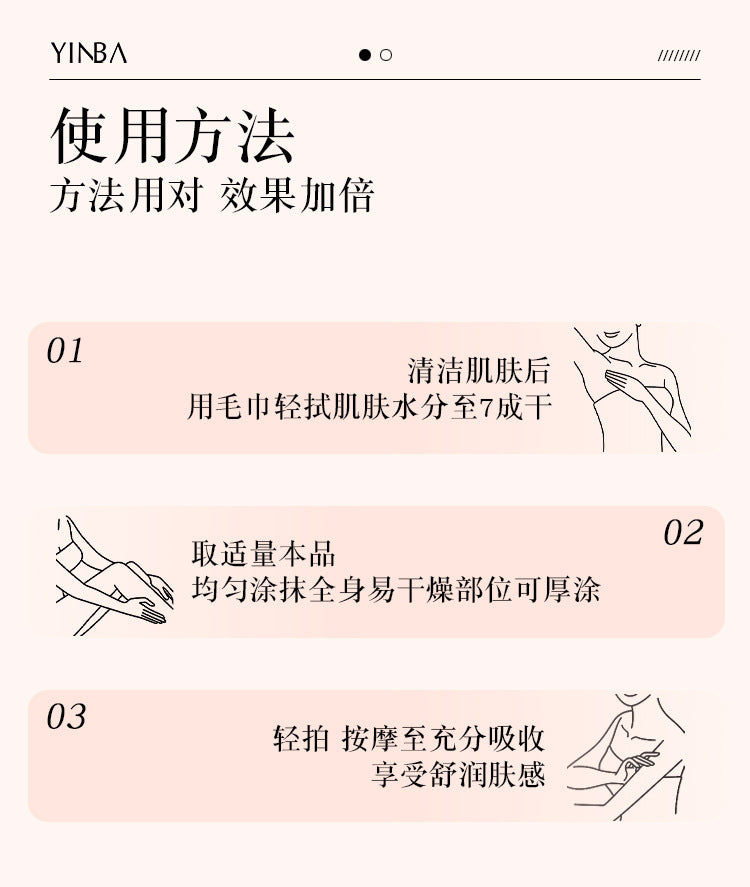 YINBA

////////

使用方法

方法用对 效果加倍

01

清洁肌肤后

用毛巾轻拭肌肤水分至7成干

02

取适量本品

均匀涂抹全身易干燥部位可厚涂

03

轻拍 按摩至充分吸收

享受舒润肤感